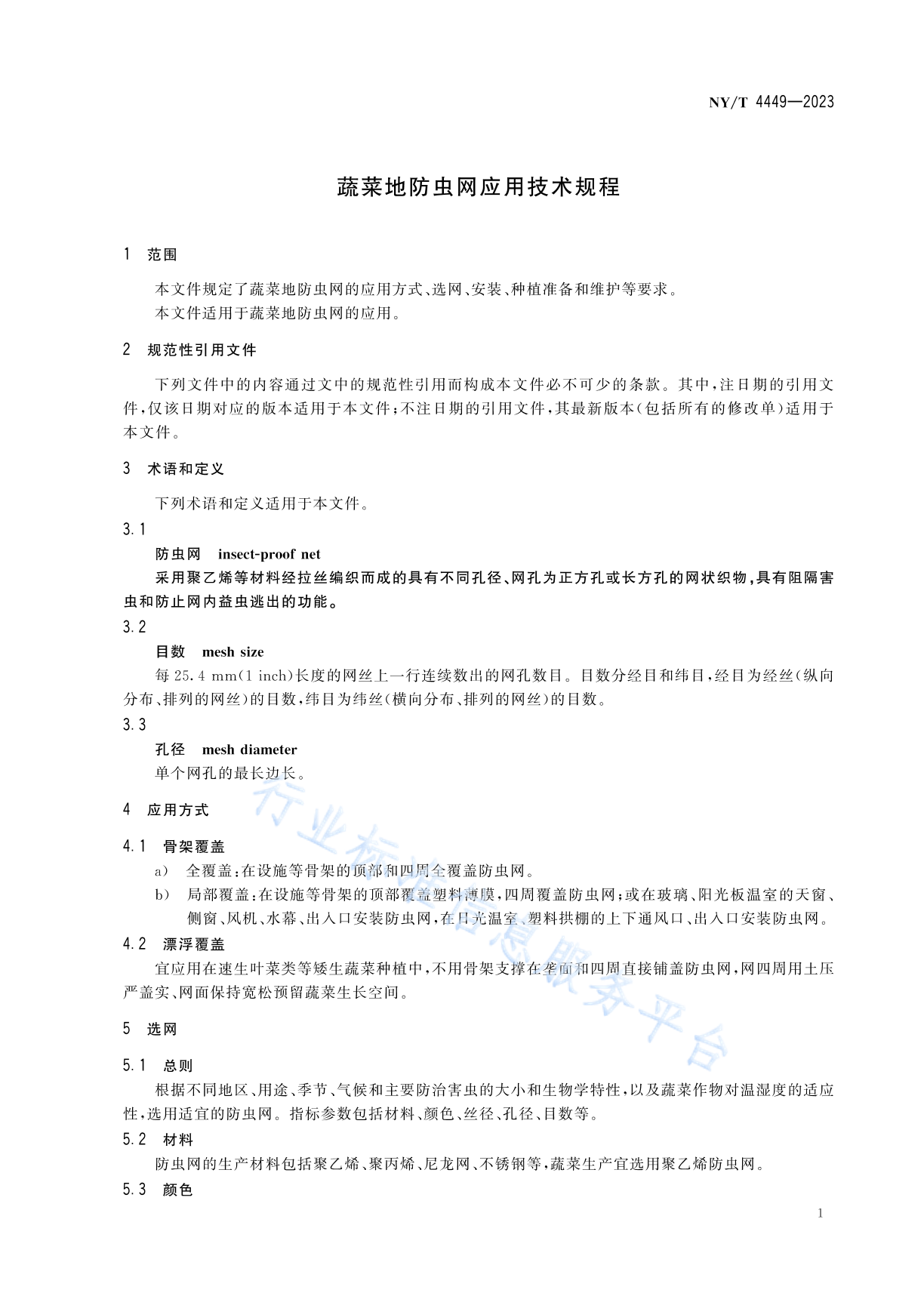 NY/T 4449—2023

蔬菜地防虫网应用技术规程

1 范围

本文件规定了蔬菜地防虫网的应用方式、选网、安装、种植准备和维护等要求。

本文件适用于蔬菜地防虫网的应用。

2 规范性引用文件

下列文件中的内容通过文中的规范性引用而构成本文件必不可少的条款。其中,注日期的引用文件,仅该日期对应的版本适用于本文件;不注日期的引用文件,其最新版本(包括所有的修改单)适用于本文件。

3 术语和定义

下列术语和定义适用于本文件。

3.1

防虫网 insect-proof net

采用聚乙烯等材料经拉丝编织而成的具有不同孔径、网孔为正方孔或长方孔的网状织物,具有阻隔害虫和防止网内益虫逃出的功能。

3.2

目数 mesh size

每25.4 mm(1 inch)长度的网丝上一行连续数出的网孔数目。目数分经目和纬目,经目为经丝(纵向分布、排列的网丝)的目数,纬目为纬丝(横向分布、排列的网丝)的目数。

3.3

孔径 mesh diameter

单个网孔的最长边长。

4 应用方式

4.1 骨架覆盖

a) 全覆盖:在设施等骨架的顶部和四周全覆盖防虫网。

b) 局部覆盖:在设施等骨架的顶部覆盖塑料薄膜,四周覆盖防虫网;或在玻璃、阳光板温室的天窗、侧窗、风机、水幕、出入口安装防虫网,在日光温室、塑料拱棚的上下通风口、出入口安装防虫网。

4.2 漂浮覆盖

宜应用在速生叶菜类等矮生蔬菜种植中,不用骨架支撑在垄面和四周直接铺盖防虫网,网四周用土压严盖实、网面保持宽松预留蔬菜生长空间。

5 选网

5.1 总则

根据不同地区、用途、季节、气候和主要防治害虫的大小和生物学特性,以及蔬菜作物对温湿度的适应性,选用适宜的防虫网。指标参数包括材料、颜色、丝径、孔径、目数等。

5.2 材料

防虫网的生产材料包括聚乙烯、聚丙烯、尼龙网、不锈钢等,蔬菜生产宜选用聚乙烯防虫网。

5.3 颜色

1

行业标准信息服务平台